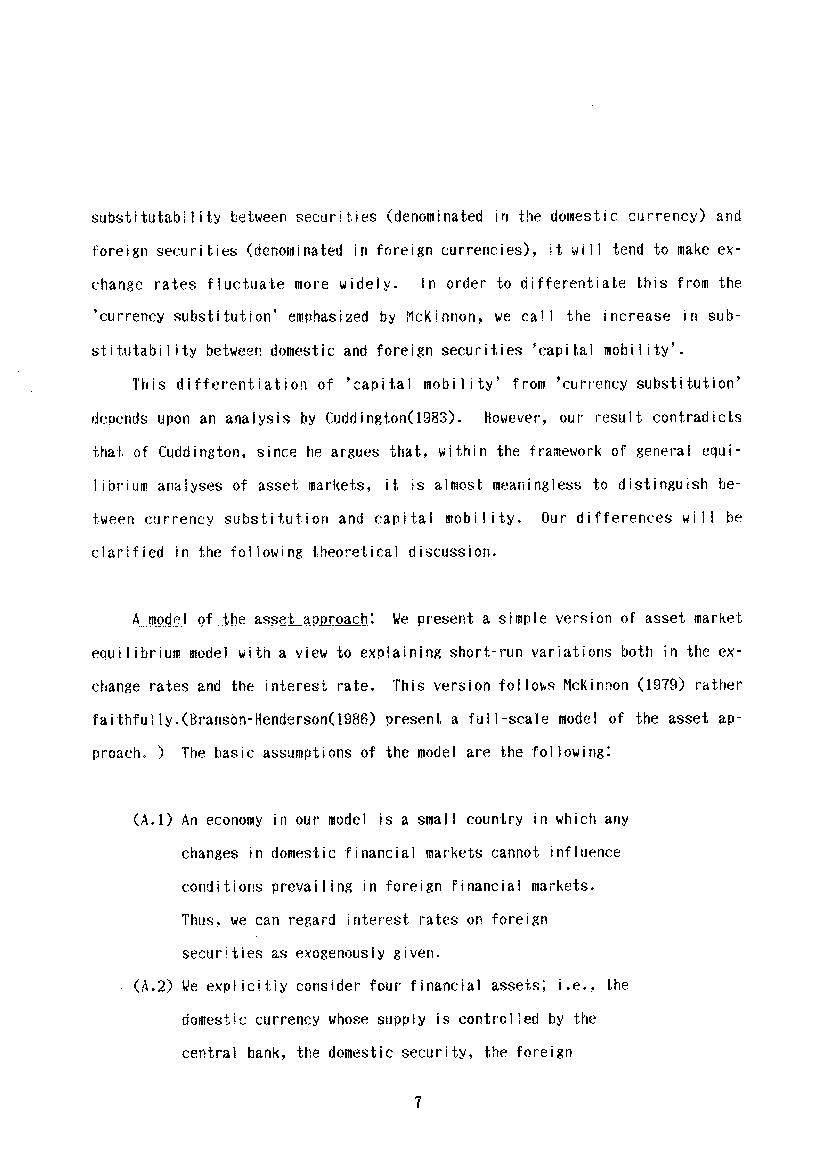 substitutability between securities (denominated in the domestic currency) and foreign securities (denominated in foreign currencies), it will tend to make exchange rates fluctuate more widely. In order to differentiate this from the 'currency substitution' emphasized by McKinnon, we call the increase in substitutability between domestic and foreign securities 'capital mobility'.

This differentiation of 'capital mobility' from 'currency substitution' depends upon an analysis by Cuddington(1983). However, our result contradicts that of Cuddington, since he argues that, within the framework of general equilibrium analyses of asset markets, it is almost meaningless to distinguish between currency substitution and capital mobility. Our differences will be clarified in the following theoretical discussion.

A model of the asset approach: We present a simple version of asset market equilibrium model with a view to explaining short-run variations both in the exchange rates and the interest rate. This version follows McKinnon (1979) rather faithfully.(Branson-Henderson(1986) present a full-scale model of the asset approach. ) The basic assumptions of the model are the following:

(A.1) An economy in our model is a small country in which any changes in domestic financial markets cannot influence conditions prevailing in foreign financial markets. Thus, we can regard interest rates on foreign securities as exogenously given.

(A.2) We explicitly consider four financial assets; i.e., the domestic currency whose supply is controlled by the central bank, the domestic security, the foreign

7